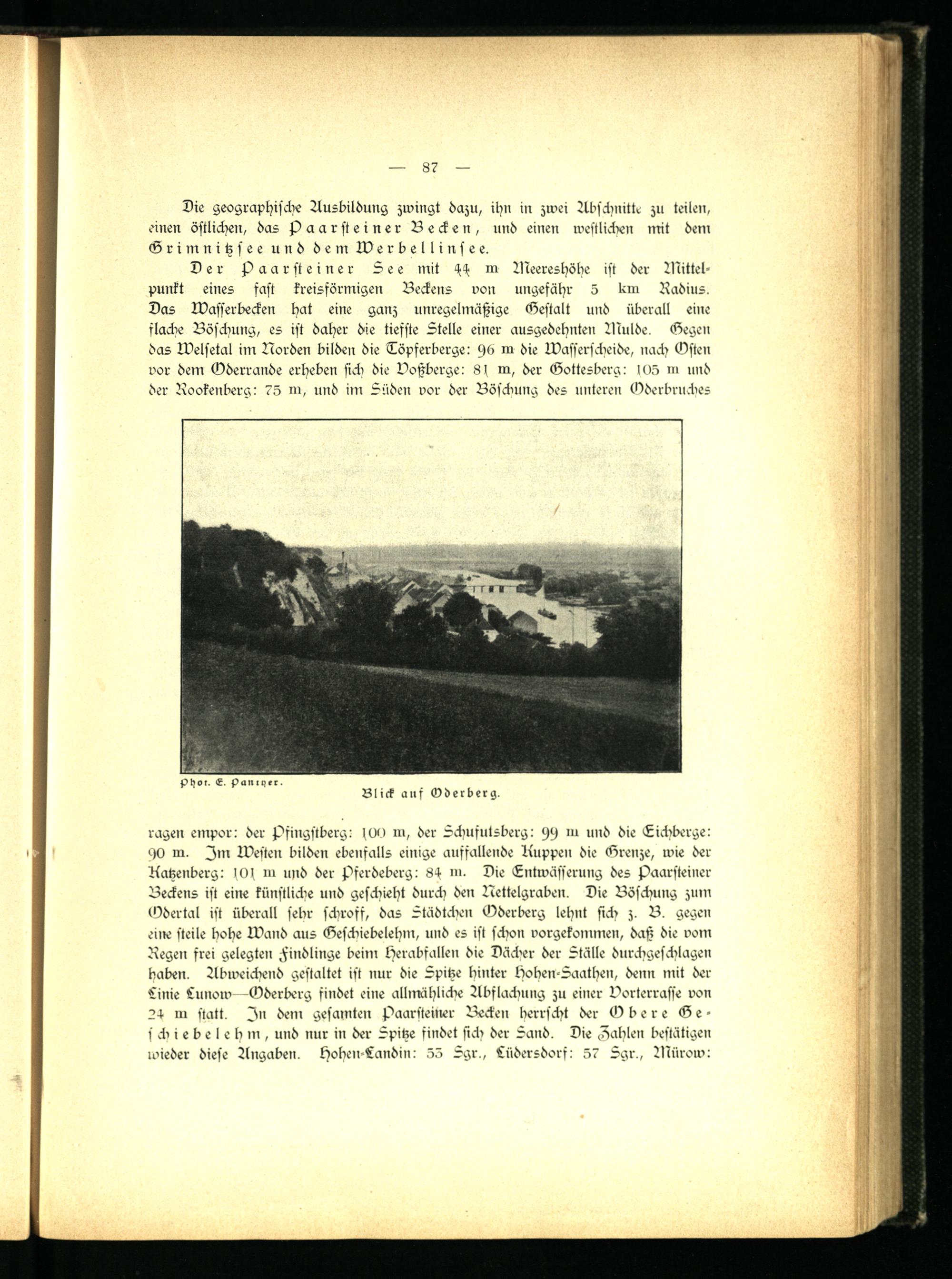 — 87 —

Die geographische Ausbildung zwingt dazu, ihn in zwei Abschnitte zu teilen, einen östlichen, das Paarsteiner Becken, und einen westlichen mit dem Grimnitzsee und dem Werbellinsee.

Der Paarsteiner See mit 44 m Meereshöhe ist der Mittelpunkt eines fast kreisförmigen Beckens von ungefähr 5 km Radius. Das Wasserbecken hat eine ganz unregelmäßige Gestalt und überall eine flache Böschung, es ist daher die tiefste Stelle einer ausgedehnten Mulde. Gegen das Welsetal im Norden bilden die Töpferberge: 96 m die Wasserscheide, nach Osten vor dem Oderrande erheben sich die Voßberge: 81 m, der Gottesberg: 105 m und der Rookenberg: 75 m, und im Süden vor der Böschung des unteren Oderbruches

Phot. E. Pantzer.

Blick auf Oderberg.

ragen empor: der Pfingstberg: 100 m, der Schufutsberg: 99 m und die Eichberge: 90 m. Im Westen bilden ebenfalls einige auffallende Kuppen die Grenze, wie der Katzenberg: 101 m und der Pferdeberg: 84 m. Die Entwässerung des Paarsteiner Beckens ist eine künstliche und geschieht durch den Nettelgraben. Die Böschung zum Odertal ist überall sehr schroff, das Städtchen Oderberg lehnt sich z. B. gegen eine steile hohe Wand aus Geschiebelehm, und es ist schon vorgekommen, daß die vom Regen frei gelegten Findlinge beim Herabfallen die Dächer der Ställe durchgeschlagen haben. Abweichend gestaltet ist nur die Spitze hinter Hohen-Saathen, denn mit der Linie Lunow—Oderberg findet eine allmähliche Abflachung zu einer Vorterrasse von 24 m statt. In dem gesamten Paarsteiner Becken herrscht der Obere Geschiebelehm, und nur in der Spitze findet sich der Sand. Die Zahlen bestätigen wieder diese Angaben. Hohen-Landin: 53 Sgr., Lüdersdorf: 57 Sgr., Mürow: